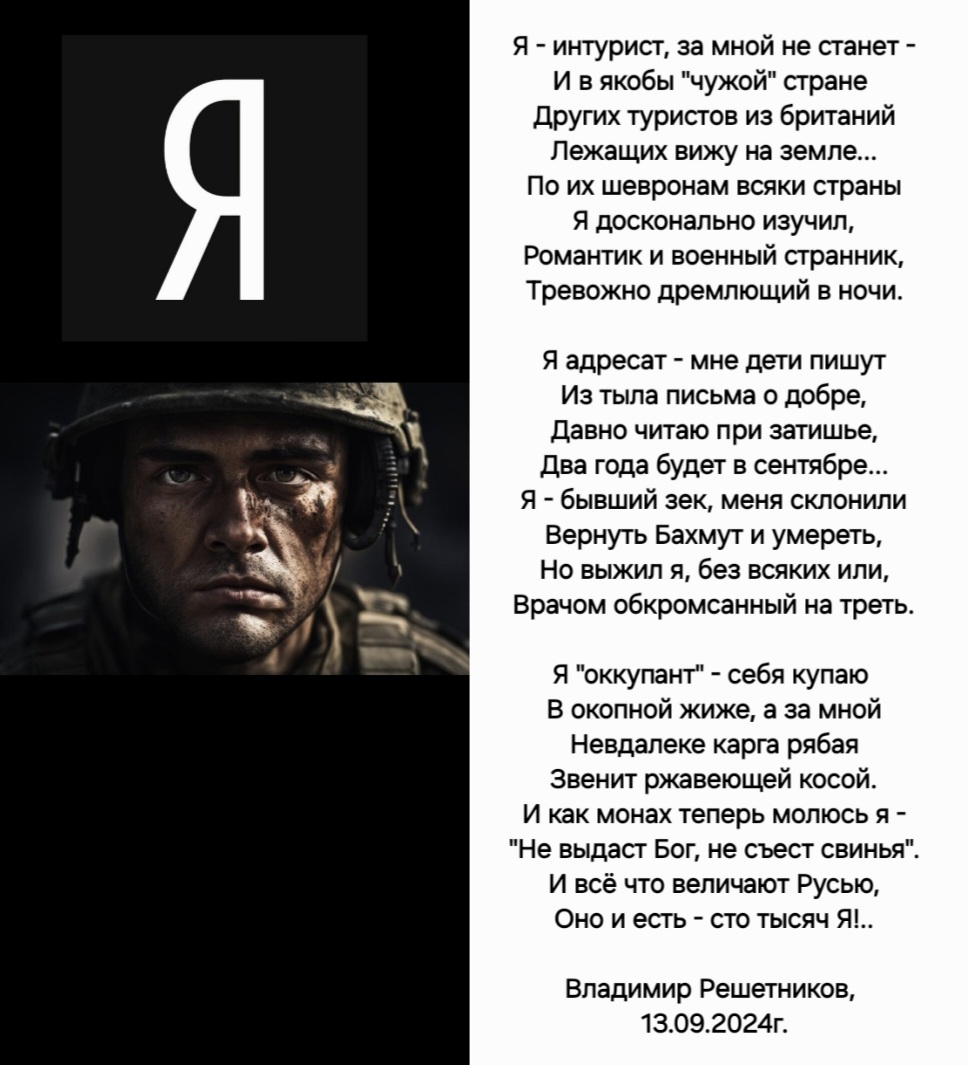 Я

Я - интурист, за мной не станет -
И в якобы "чужой" стране
Других туристов из британий
Лежащих вижу на земле...
По их шевронам всяки страны
Я досконально изучил,
Романтик и военный странник,
Тревожно дремлющий в ночи.

Я адресат - мне дети пишут
Из тыла письма о добре,
Давно читаю при затишье,
Два года будет в сентябре...
Я - бывший зек, меня склонили
Вернуть Бахмут и умереть,
Но выжил я, без всяких или,
Врачом обкромсанный на треть.

Я "оккупант" - себя купаю
В окопной жиже, а за мной
Невдалеке карга рябая
Звенит ржавеющей косой.
И как монах теперь молюсь я -
"Не выдаст Бог, не съест свинья".
И всё что величают Русью,
Оно и есть - сто тысяч Я!..

Владимир Решетников,
13.09.2024г.